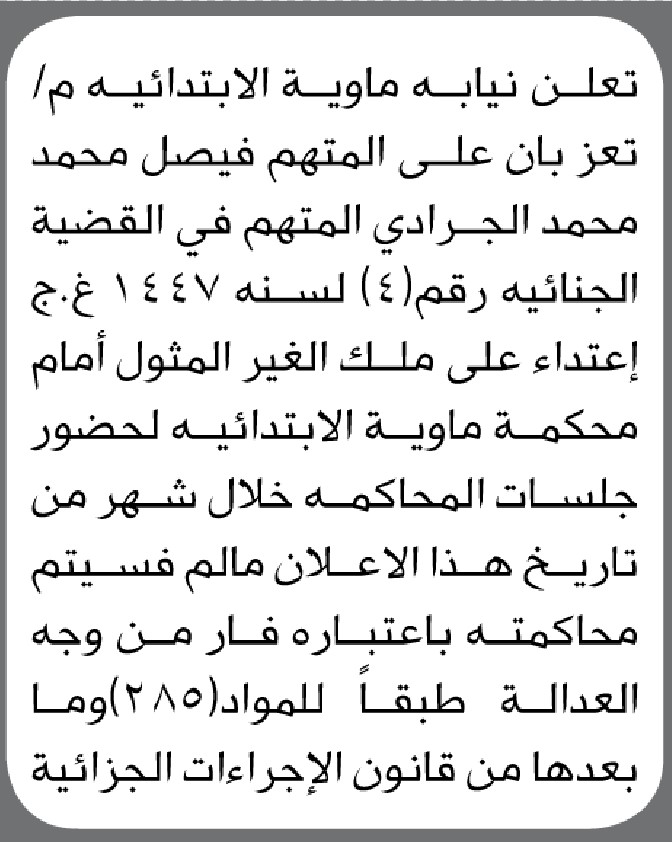 تعلن نيابه ماوية الابتدائيه م/ تعز بان على المتهم فيصل محمد محمد الجرادي المتهم في القضية الجنائيه رقم(٤) لسنه ١٤٤٧ غ.ج إعتداء على ملك الغير المثول أمام محكمة ماوية الابتدائيه لحضور جلسات المحاكمه خلال شهر من تاريخ هذا الاعلان مالم فسيتم محاكمته باعتباره فار من وجه العدالة طبقاً للمواد(٢٨٥)وما بعدها من قانون الإجراءات الجزائية